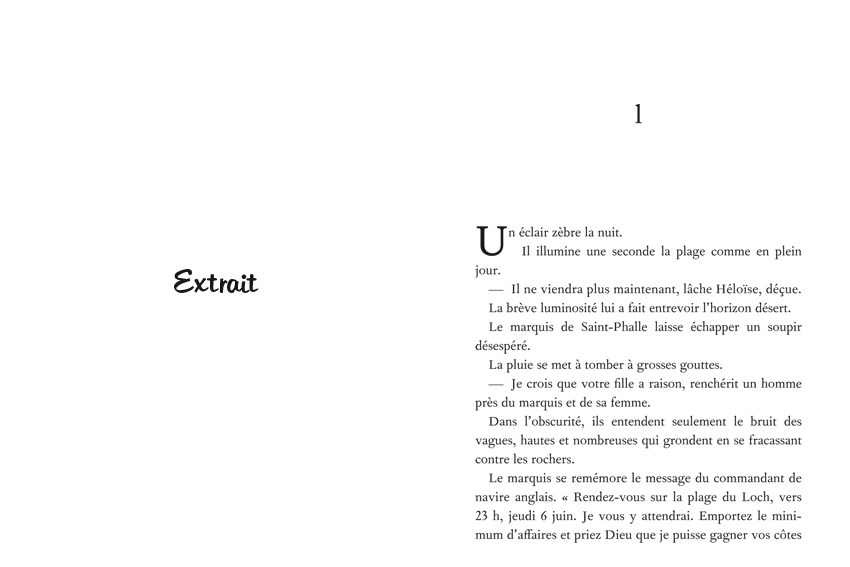 Extrait

1

Un éclair zèbre la nuit.

Il illumine une seconde la plage comme en plein jour.

— Il ne viendra plus maintenant, lâche Héloïse, déçue.

La brève luminosité lui a fait entrevoir l'horizon désert.

Le marquis de Saint-Phalle laisse échapper un soupir désespéré.

La pluie se met à tomber à grosses gouttes.

— Je crois que votre fille a raison, renchérit un homme près du marquis et de sa femme.

Dans l'obscurité, ils entendent seulement le bruit des vagues, hautes et nombreuses qui grondent en se fracassant contre les rochers.

Le marquis se remémore le message du commandant de navire anglais. « Rendez-vous sur la plage du Loch, vers 23 h, jeudi 6 juin. Je vous y attendrai. Emportez le minimum d'affaires et priez Dieu que je puisse gagner vos côtes